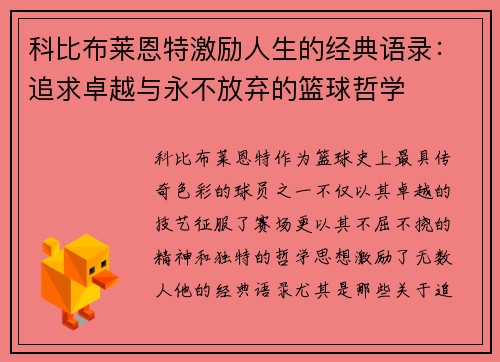 科比布莱恩特激励人生的经典语录：追求卓越与永不放弃的篮球哲学

科比布莱恩特作为篮球史上最具传奇色彩的球员之一不仅以其卓越的技艺征服了赛场更以其不屈不挠的精神和独特的哲学思想激励了无数人他的经典语录尤其是那些关于追